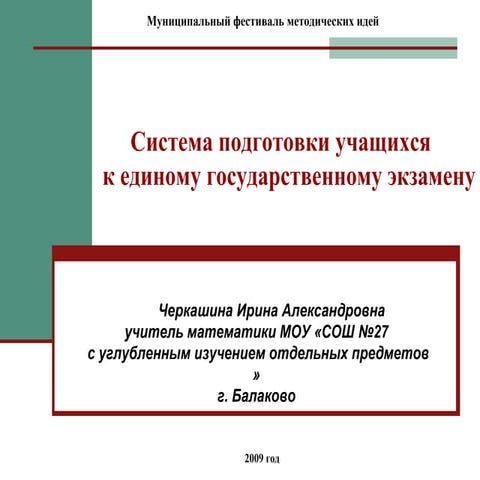 Муниципальный фестиваль методических идей

Система подготовки учащихся к единому государственному экзамену

Черкашина Ирина Александровна
учитель математики МОУ «СОШ №27 с углубленным изучением отдельных предметов »
г. Балаково

2009 год